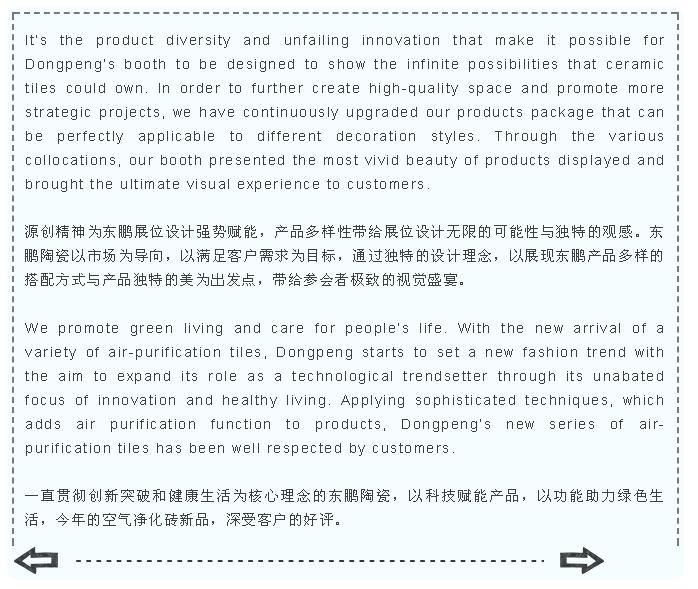 It's the product diversity and unfailing innovation that make it possible for Dongpeng's booth to be designed to show the infinite possibilities that ceramic tiles could own. In order to further create high-quality space and promote more strategic projects, we have continuously upgraded our products package that can be perfectly applicable to different decoration styles. Through the various collocations, our booth presented the most vivid beauty of products displayed and brought the ultimate visual experience to customers.

源创精神为东鹏展位设计强势赋能，产品多样性带给展位设计无限的可能性与独特的观感。东鹏陶瓷以市场为导向，以满足客户需求为目标，通过独特的设计理念，以展现东鹏产品多样的搭配方式与产品独特的美为出发点，带给参会者极致的视觉盛宴。

We promote green living and care for people's life. With the new arrival of a variety of air-purification tiles, Dongpeng starts to set a new fashion trend with the aim to expand its role as a technological trendsetter through its unabated focus of innovation and healthy living. Applying sophisticated techniques, which adds air purification function to products, Dongpeng's new series of air-purification tiles has been well respected by customers.

一直贯彻创新突破和健康生活为核心理念的东鹏陶瓷，以科技赋能产品，以功能助力绿色生活，今年的空气净化砖新品，深受客户的好评。